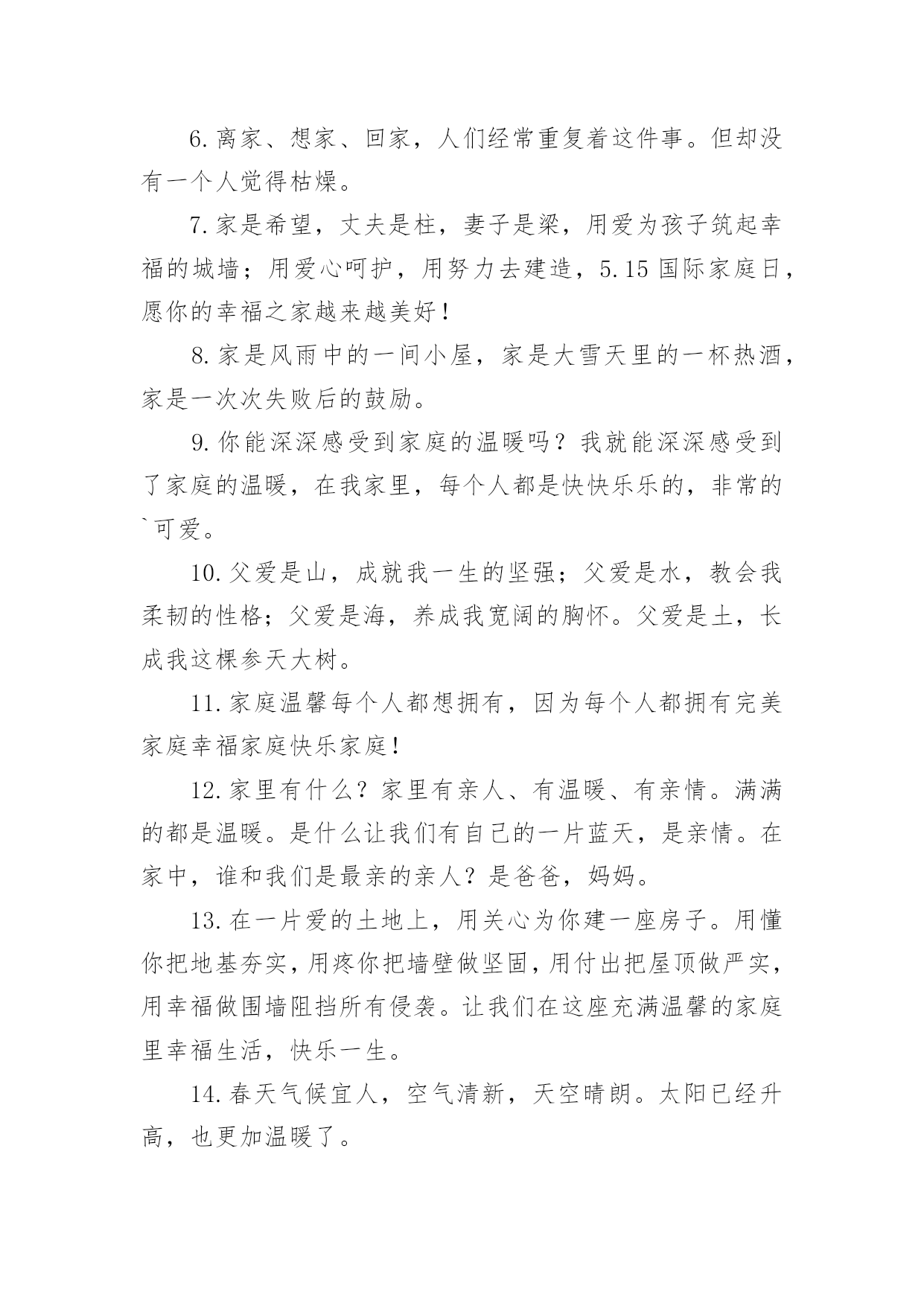 6.离家、想家、回家，人们经常重复着这件事。但却没有一个人觉得枯燥。

7.家是希望，丈夫是柱，妻子是梁，用爱为孩子筑起幸福的城墙；用爱心呵护，用努力去建造，5.15国际家庭日，愿你的幸福之家越来越美好！

8.家是风雨中的一间小屋，家是大雪天里的一杯热酒，家是一次次失败后的鼓励。

9.你能深深感受到家庭的温暖吗？我就能深深感受到了家庭的温暖，在我家里，每个人都是快快乐乐的，非常的`可爱。

10.父爱是山，成就我一生的坚强；父爱是水，教会我柔韧的性格；父爱是海，养成我宽阔的胸怀。父爱是土，长成我这棵参天大树。

11.家庭温馨每个人都想拥有，因为每个人都拥有完美家庭幸福家庭快乐家庭！

12.家里有什么？家里有亲人、有温暖、有亲情。满满的都是温暖。是什么让我们有自己的一片蓝天，是亲情。在家中，谁和我们是最亲的亲人？是爸爸，妈妈。

13.在一片爱的土地上，用关心为你建一座房子。用懂你把地基夯实，用疼你把墙壁做坚固，用付出把屋顶做严实，用幸福做围墙阻挡所有侵袭。让我们在这座充满温馨的家庭里幸福生活，快乐一生。

14.春天气候宜人，空气清新，天空晴朗。太阳已经升高，也更加温暖了。